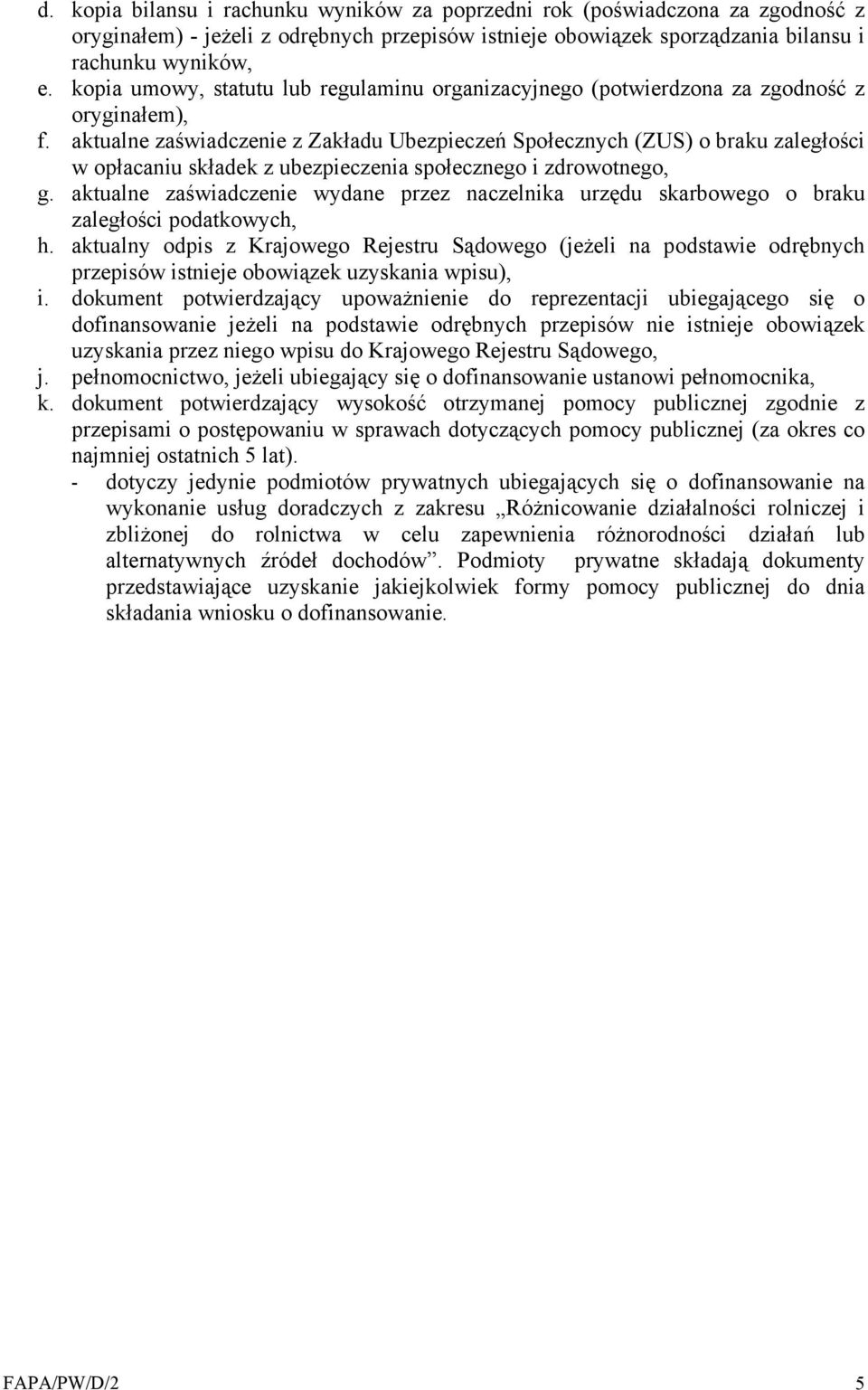 d. kopia bilansu i rachunku wyników za poprzedni rok (poświadczona za zgodność z oryginałem) - jeżeli z odrębnych przepisów istnieje obowiązek sporządzania bilansu i rachunku wyników,

e. kopia umowy, statutu lub regulaminu organizacyjnego (potwierdzona za zgodność z oryginałem),

f. aktualne zaświadczenie z Zakładu Ubezpieczeń Społecznych (ZUS) o braku zaległości w opłacaniu składek z ubezpieczenia społecznego i zdrowotnego,

g. aktualne zaświadczenie wydane przez naczelnika urzędu skarbowego o braku zaległości podatkowych,

h. aktualny odpis z Krajowego Rejestru Sądowego (jeżeli na podstawie odrębnych przepisów istnieje obowiązek uzyskania wpisu),

i. dokument potwierdzający upoważnienie do reprezentacji ubiegającego się o dofinansowanie jeżeli na podstawie odrębnych przepisów nie istnieje obowiązek uzyskania przez niego wpisu do Krajowego Rejestru Sądowego,

j. pełnomocnictwo, jeżeli ubiegający się o dofinansowanie ustanowi pełnomocnika,

k. dokument potwierdzający wysokość otrzymanej pomocy publicznej zgodnie z przepisami o postępowaniu w sprawach dotyczących pomocy publicznej (za okres co najmniej ostatnich 5 lat).

- dotyczy jedynie podmiotów prywatnych ubiegających się o dofinansowanie na wykonanie usług doradczych z zakresu „Różnicowanie działalności rolniczej i zbliżonej do rolnictwa w celu zapewnienia różnorodności działań lub alternatywnych źródeł dochodów”. Podmioty prywatne składają dokumenty przedstawiające uzyskanie jakiejkolwiek formy pomocy publicznej do dnia składania wniosku o dofinansowanie.

FAPA/PW/D/2 5